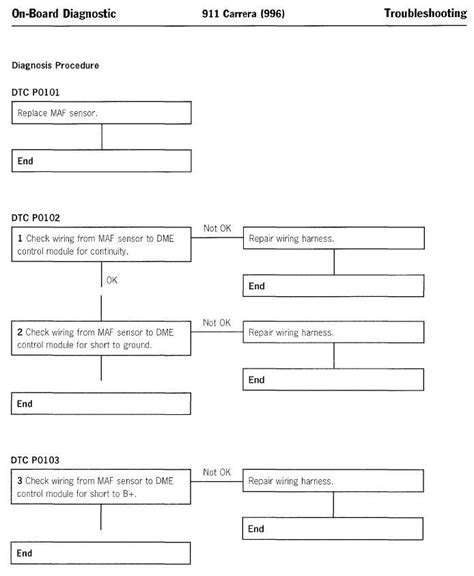 On-Board Diagnostic

911 Carrera (996)

Troubleshooting

Diagnosis Procedure

DTC P0101

Replace MAF sensor.

End

DTC P0102

1 Check wiring from MAF sensor to DME control module for continuity.

Not OK

Repair wiring harness.

End

OK

2 Check wiring from MAF sensor to DME control module for short to ground.

Not OK

Repair wiring harness.

End

End

DTC P0103

3 Check wiring from MAF sensor to DME control module for short to B+.

Not OK

Repair wiring harness.

End

End